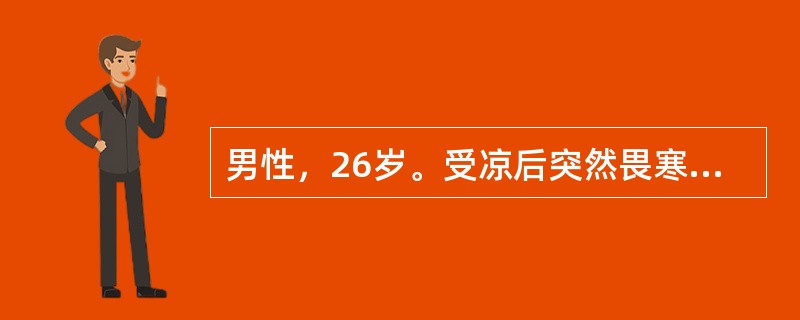 男性，26岁。受凉后突然畏寒...